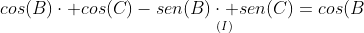 $cos(B) \cdot +cos(C) - sen(B) \underset{(I)}{\cdot} +sen(C) = cos(B$